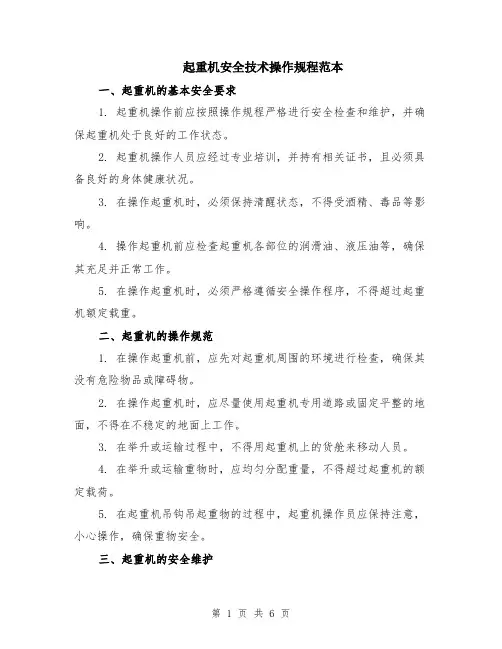 起重机安全技术操作规程范本

一、起重机的基本安全要求

1. 起重机操作前应按照操作规程严格进行安全检查和维护，并确保起重机处于良好的工作状态。

2. 起重机操作人员应经过专业培训，并持有相关证书，且必须具备良好的身体健康状况。

3. 在操作起重机时，必须保持清醒状态，不得受酒精、毒品等影响。

4. 操作起重机前应检查起重机各部位的润滑油、液压油等，确保其充足并正常工作。

5. 在操作起重机时，必须严格遵循安全操作程序，不得超过起重机额定载重。

二、起重机的操作规范

1. 在操作起重机前，应先对起重机周围的环境进行检查，确保其没有危险物品或障碍物。

2. 在操作起重机时，应尽量使用起重机专用道路或固定平整的地面，不得在不稳定的地面上工作。

3. 在举升或运输过程中，不得用起重机上的货舱来移动人员。

4. 在举升或运输重物时，应均匀分配重量，不得超过起重机的额定载荷。

5. 在起重机吊钩吊起重物的过程中，起重机操作员应保持注意，小心操作，确保重物安全。

三、起重机的安全维护

第 1 页 共 6 页